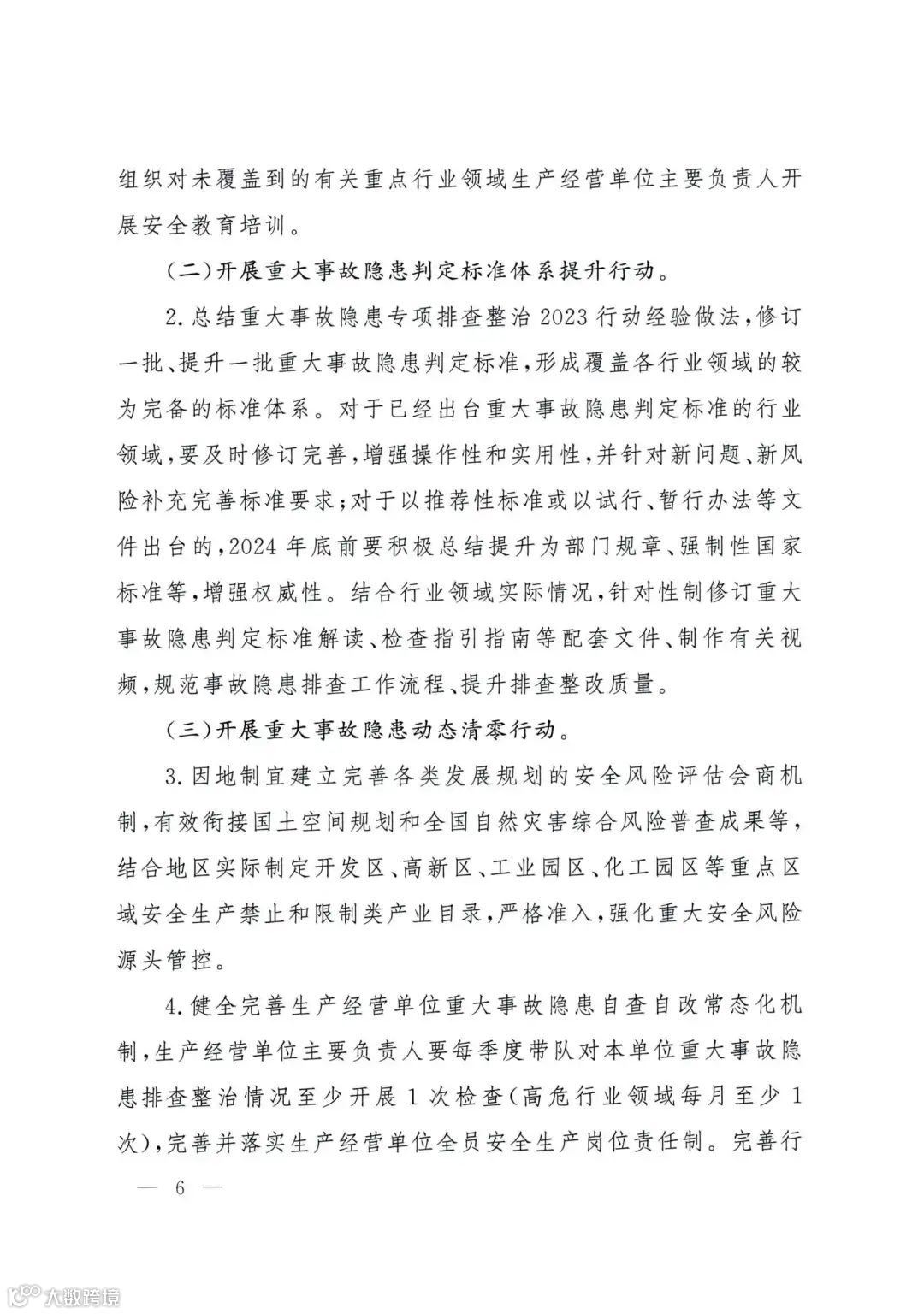 组织对未覆盖到的有关重点行业领域生产经营单位主要负责人开展安全教育培训。

（二）开展重大事故隐患判定标准体系提升行动。

2.总结重大事故隐患专项排查整治2023行动经验做法，修订一批、提升一批重大事故隐患判定标准，形成覆盖各行业领域的较为完备的标准体系。对于已经出台重大事故隐患判定标准的行业领域，要及时修订完善，增强操作性和实用性，并针对新问题、新风险补充完善标准要求；对于以推荐性标准或以试行、暂行办法等文件出台的，2024年底前要积极总结提升为部门规章、强制性国家标准等，增强权威性。结合行业领域实际情况，针对性制修订重大事故隐患判定标准解读、检查指引指南等配套文件、制作有关视频，规范事故隐患排查工作流程、提升排查整改质量。

（三）开展重大事故隐患动态清零行动。

3.因地制宜建立完善各类发展规划的安全风险评估会商机制，有效衔接国土空间规划和全国自然灾害综合风险普查成果等，结合地区实际制定开发区、高新区、工业园区、化工园区等重点区域安全生产禁止和限制类产业目录，严格准入，强化重大安全风险源头管控。

4.健全完善生产经营单位重大事故隐患自查自改常态化机制，生产经营单位主要负责人要每季度带队对本单位重大事故隐患排查整治情况至少开展1次检查（高危行业领域每月至少1次），完善并落实生产经营单位全员安全生产岗位责任制。完善行

— 6 —

大数跨境